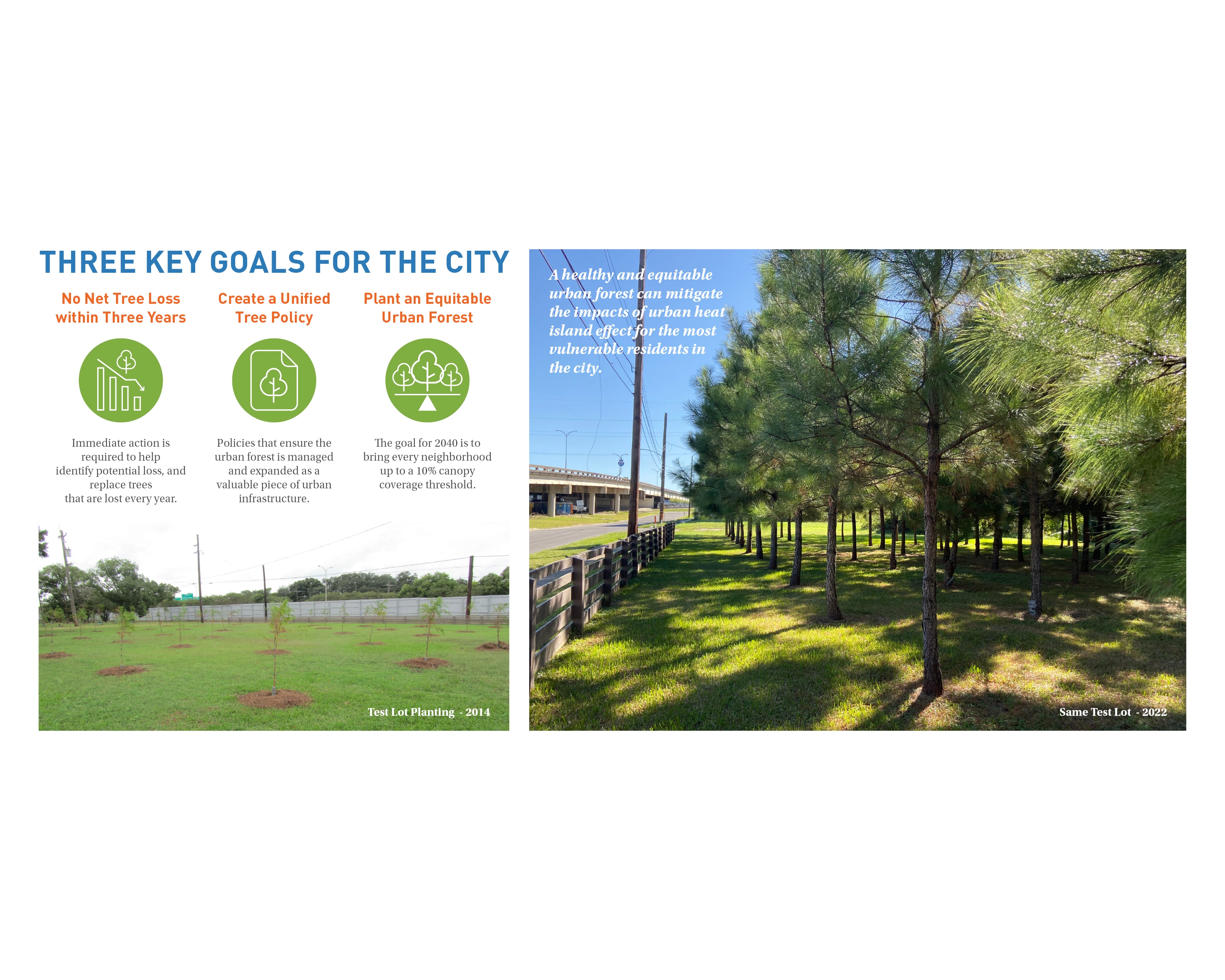 THREE KEY GOALS FOR THE CITY

No Net Tree Loss within Three Years

Immediate action is required to help identify potential loss, and replace trees that are lost every year.

Create a Unified Tree Policy

Policies that ensure the urban forest is managed and expanded as a valuable piece of urban infrastructure.

Plant an Equitable Urban Forest

The goal for 2040 is to bring every neighborhood up to a 10% canopy coverage threshold.

Test Lot Planting - 2014

A healthy and equitable urban forest can mitigate the impacts of urban heat island effect for the most vulnerable residents in the city.

Same Test Lot - 2022